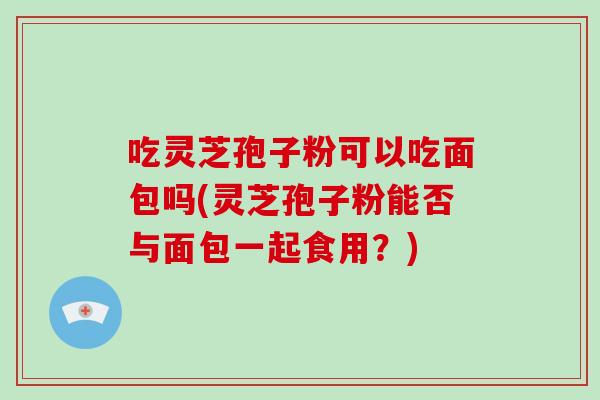 吃灵芝孢子粉可以吃面包吗(灵芝孢子粉能否与面包一起食用？)